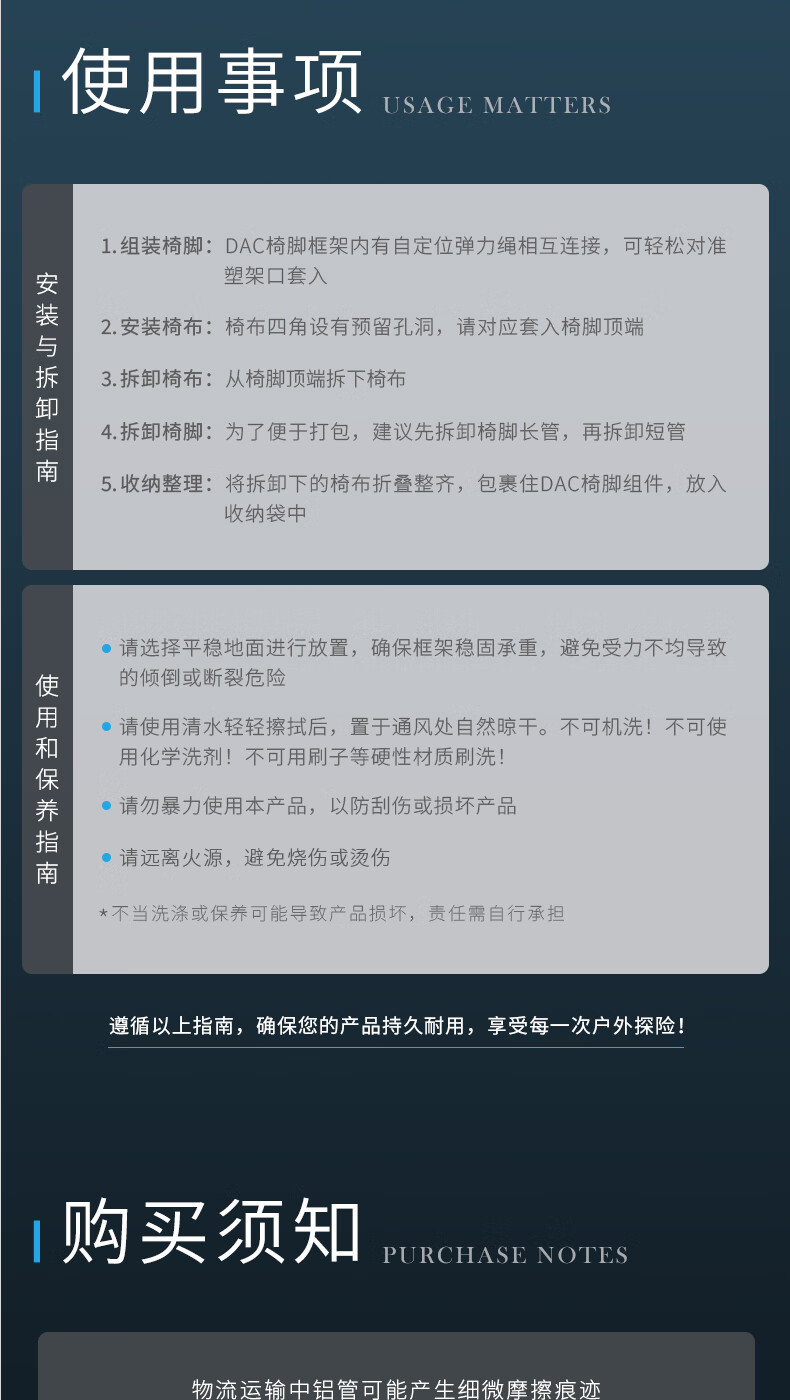 使用事项 USAGE MATTERS

安装与拆卸指南

1.组装椅脚：DAC椅脚框架内有自定位弹力绳相互连接，可轻松对准塑架口套入

2.安装椅布：椅布四角设有预留孔洞，请对应套入椅脚顶端

3.拆卸椅布：从椅脚顶端拆下椅布

4.拆卸椅脚：为了便于打包，建议先拆卸椅脚长管，再拆卸短管

5.收纳整理：将拆卸下的椅布折叠整齐，包裹住DAC椅脚组件，放入收纳袋中

使用和保养指南

• 请选择平稳地面进行放置，确保框架稳固承重，避免受力不均导致的倾倒或断裂危险

• 请使用清水轻轻擦拭后，置于通风处自然晾干。不可机洗！不可使用化学洗剂！不可用刷子等硬性材质刷洗！

• 请勿暴力使用本产品，以防刮伤或损坏产品

• 请远离火源，避免烧伤或烫伤

*不当洗涤或保养可能导致产品损坏，责任需自行承担

遵循以上指南，确保您的产品持久耐用，享受每一次户外探险！

购买须知 PURCHASE NOTES

物流运输中铝管可能产生细微摩擦痕迹